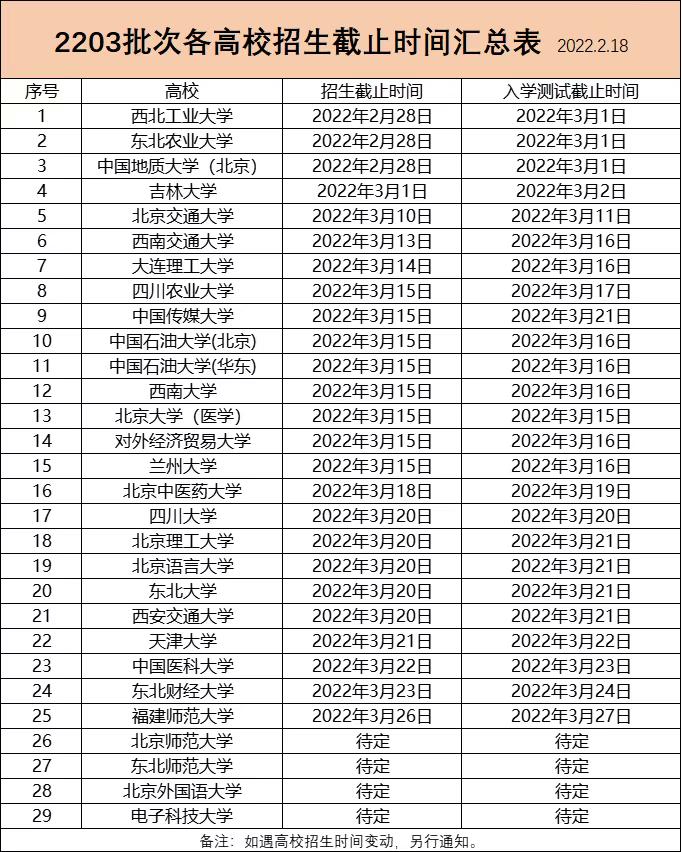 2203批次各高校招生截止时间汇总表 2022.2.18

| 序号 | 高校 | 招生截止时间 | 入学测试截止时间 |
|---|---|---|---|
| 1 | 西北工业大学 | 2022年2月28日 | 2022年3月1日 |
| 2 | 东北农业大学 | 2022年2月28日 | 2022年3月1日 |
| 3 | 中国地质大学（北京） | 2022年2月28日 | 2022年3月1日 |
| 4 | 吉林大学 | 2022年3月1日 | 2022年3月2日 |
| 5 | 北京交通大学 | 2022年3月10日 | 2022年3月11日 |
| 6 | 西南交通大学 | 2022年3月13日 | 2022年3月16日 |
| 7 | 大连理工大学 | 2022年3月14日 | 2022年3月16日 |
| 8 | 四川农业大学 | 2022年3月15日 | 2022年3月17日 |
| 9 | 中国传媒大学 | 2022年3月15日 | 2022年3月21日 |
| 10 | 中国石油大学(北京) | 2022年3月15日 | 2022年3月16日 |
| 11 | 中国石油大学(华东) | 2022年3月15日 | 2022年3月16日 |
| 12 | 西南大学 | 2022年3月15日 | 2022年3月16日 |
| 13 | 北京大学（医学） | 2022年3月15日 | 2022年3月15日 |
| 14 | 对外经济贸易大学 | 2022年3月15日 | 2022年3月16日 |
| 15 | 兰州大学 | 2022年3月15日 | 2022年3月16日 |
| 16 | 北京中医药大学 | 2022年3月18日 | 2022年3月19日 |
| 17 | 四川大学 | 2022年3月20日 | 2022年3月20日 |
| 18 | 北京理工大学 | 2022年3月20日 | 2022年3月21日 |
| 19 | 北京语言大学 | 2022年3月20日 | 2022年3月21日 |
| 20 | 东北大学 | 2022年3月20日 | 2022年3月21日 |
| 21 | 西安交通大学 | 2022年3月20日 | 2022年3月21日 |
| 22 | 天津大学 | 2022年3月21日 | 2022年3月22日 |
| 23 | 中国医科大学 | 2022年3月22日 | 2022年3月23日 |
| 24 | 东北财经大学 | 2022年3月23日 | 2022年3月24日 |
| 25 | 福建师范大学 | 2022年3月26日 | 2022年3月27日 |
| 26 | 北京师范大学 | 待定 | 待定 |
| 27 | 东北师范大学 | 待定 | 待定 |
| 28 | 北京外国语大学 | 待定 | 待定 |
| 29 | 电子科技大学 | 待定 | 待定 |

备注：如遇高校招生时间变动，另行通知。